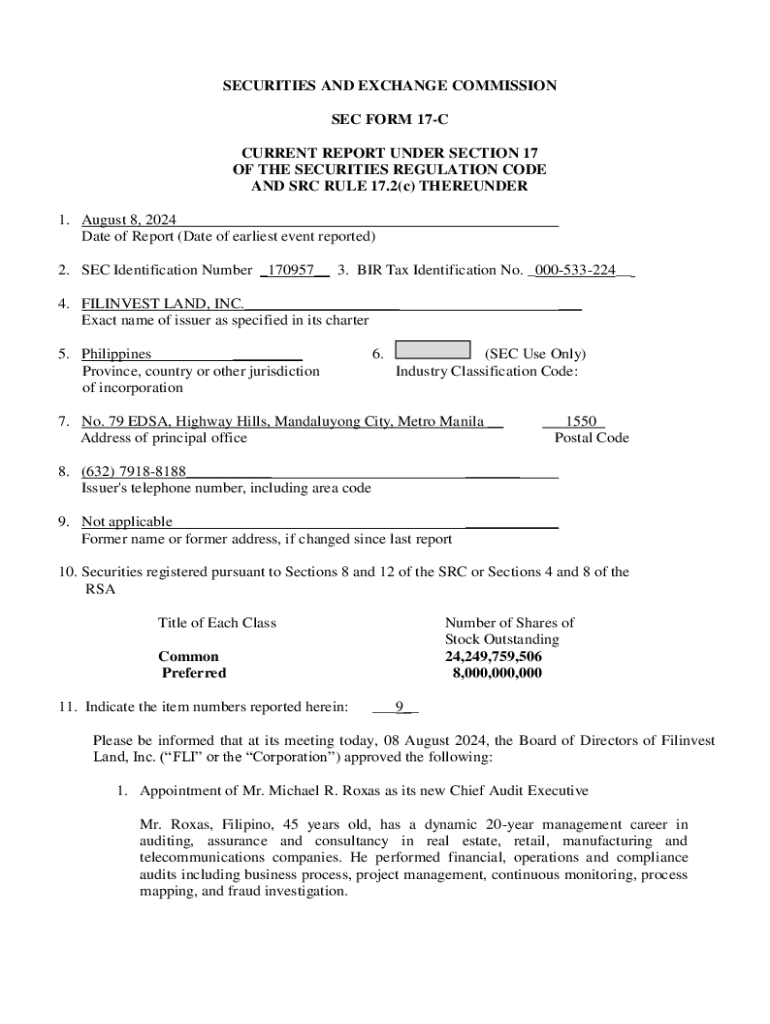 SECURITIES AND EXCHANGE COMMISSION

SEC FORM 17-C

CURRENT REPORT UNDER SECTION 17
OF THE SECURITIES REGULATION CODE
AND SRC RULE 17.2(c) THEREUNDER

1. August 8, 2024
Date of Report (Date of earliest event reported)

2. SEC Identification Number 170957 3. BIR Tax Identification No. 000-533-224

4. FILINVEST LAND, INC.
Exact name of issuer as specified in its charter

5. Philippines
Province, country or other jurisdiction of incorporation

6. (SEC Use Only)
Industry Classification Code:

7. No. 79 EDSA, Highway Hills, Mandaluyong City, Metro Manila
Address of principal office

1550
Postal Code

8. (632) 7918-8188
Issuer's telephone number, including area code

9. Not applicable
Former name or former address, if changed since last report

10. Securities registered pursuant to Sections 8 and 12 of the SRC or Sections 4 and 8 of the RSA

| Title of Each Class | Number of Shares of Stock Outstanding |
|---|---|
| Common | 24,249,759,506 |
| Preferred | 8,000,000,000 |

11. Indicate the item numbers reported herein: 9

Please be informed that at its meeting today, 08 August 2024, the Board of Directors of Filinvest Land, Inc. (“FLI” or the “Corporation”) approved the following:

1. Appointment of Mr. Michael R. Roxas as its new Chief Audit Executive

Mr. Roxas, Filipino, 45 years old, has a dynamic 20-year management career in auditing, assurance and consultancy in real estate, retail, manufacturing and telecommunications companies. He performed financial, operations and compliance audits including business process, project management, continuous monitoring, process mapping, and fraud investigation.